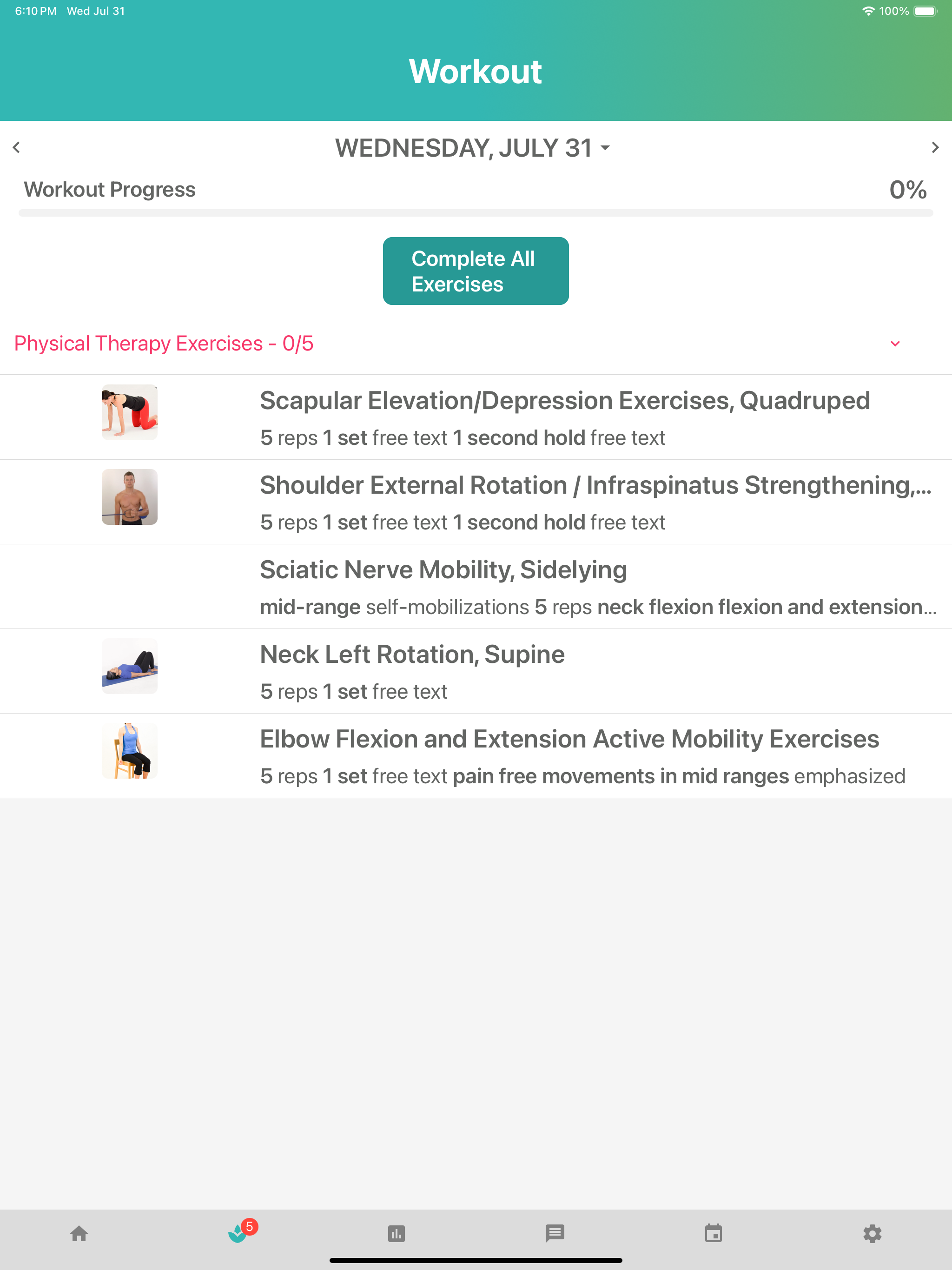 6:10 PM Wed Jul 31

100%

Workout

WEDNESDAY, JULY 31

Workout Progress

0%

Complete All Exercises

Physical Therapy Exercises - 0/5

Scapular Elevation/Depression Exercises, Quadruped

5 reps 1 set free text 1 second hold free text

Shoulder External Rotation / Infraspinatus Strengthening,...

5 reps 1 set free text 1 second hold free text

Sciatic Nerve Mobility, Sidelying

mid-range self-mobilizations 5 reps neck flexion flexion and extension...

Neck Left Rotation, Supine

5 reps 1 set free text

Elbow Flexion and Extension Active Mobility Exercises

5 reps 1 set free text pain free movements in mid ranges emphasized

5